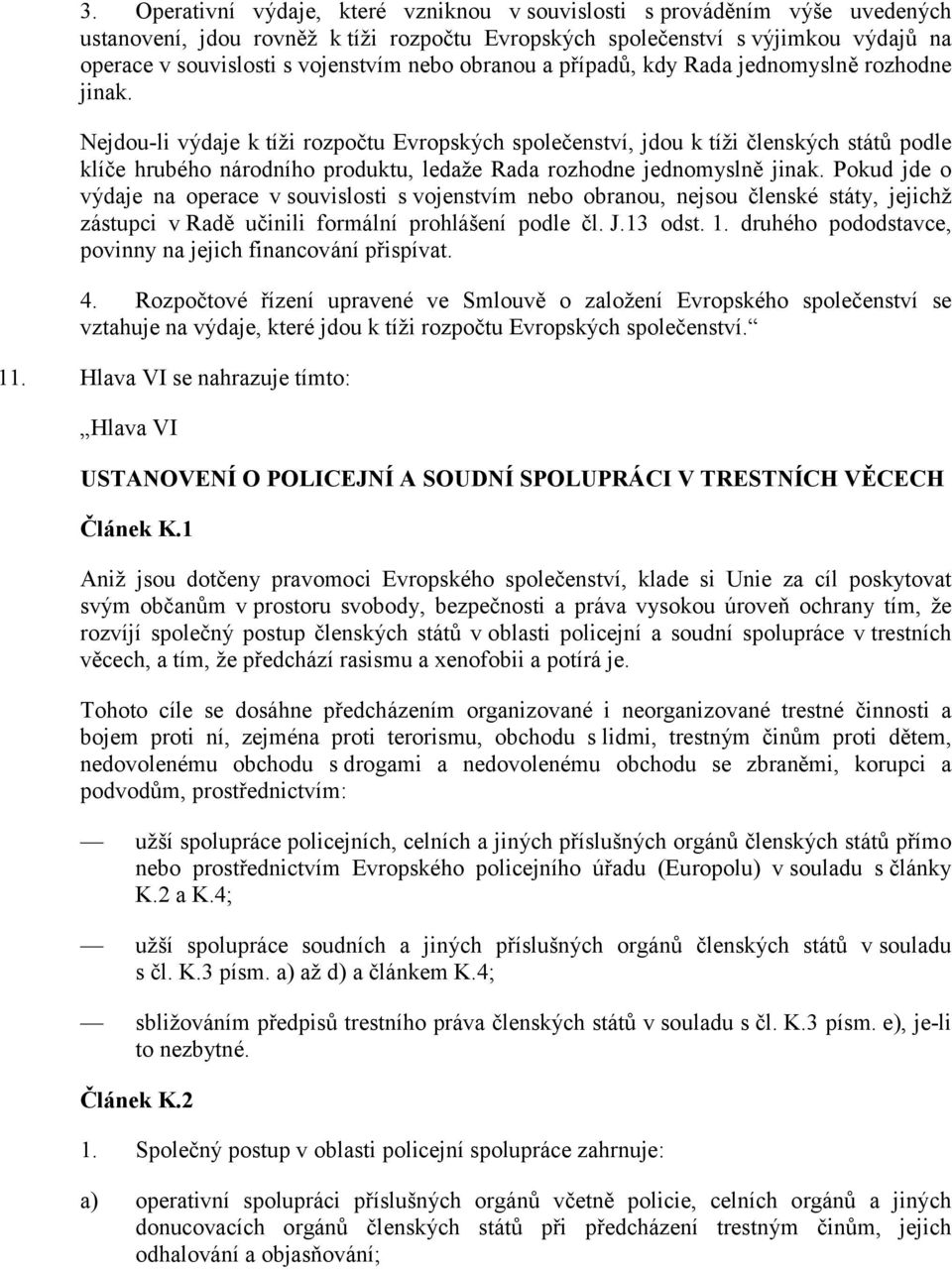 3. Operativní výdaje, které vzniknou v souvislosti s prováděním výše uvedených ustanovení, jdou rovněž k tíži rozpočtu Evropských společenství s výjimkou výdajů na operace v souvislosti s vojenstvím nebo obranou a případů, kdy Rada jednomyslně rozhodne jinak.

Nejdou-li výdaje k tíži rozpočtu Evropských společenství, jdou k tíži členských států podle klíče hrubého národního produktu, ledaže Rada rozhodne jednomyslně jinak. Pokud jde o výdaje na operace v souvislosti s vojenstvím nebo obranou, nejsou členské státy, jejichž zástupci v Radě učinili formální prohlášení podle čl. J.13 odst. 1. druhého pododstavce, povinny na jejich financování přispívat.

4. Rozpočtové řízení upravené ve Smlouvě o založení Evropského společenství se vztahuje na výdaje, které jdou k tíži rozpočtu Evropských společenství.“

11. Hlava VI se nahrazuje tímto:

„Hlava VI

USTANOVENÍ O POLICEJNÍ A SOUDNÍ SPOLUPRÁCI V TRESTNÍCH VĚCECH

Článek K.1

Aniž jsou dotčeny pravomoci Evropského společenství, klade si Unie za cíl poskytovat svým občanům v prostoru svobody, bezpečnosti a práva vysokou úroveň ochrany tím, že rozvíjí společný postup členských států v oblasti policejní a soudní spolupráce v trestních věcech, a tím, že předchází rasismu a xenofobii a potírá je.

Tohoto cíle se dosáhne předcházením organizované i neorganizované trestné činnosti a bojem proti ní, zejména proti terorismu, obchodu s lidmi, trestným činům proti dětem, nedovolenému obchodu s drogami a nedovolenému obchodu se zbraněmi, korupci a podvodům, prostřednictvím:

— užší spolupráce policejních, celních a jiných příslušných orgánů členských států přímo nebo prostřednictvím Evropského policejního úřadu (Europolu) v souladu s články K.2 a K.4;

— užší spolupráce soudních a jiných příslušných orgánů členských států v souladu s čl. K.3 písm. a) až d) a článkem K.4;

— sbližováním předpisů trestního práva členských států v souladu s čl. K.3 písm. e), je-li to nezbytné.

Článek K.2

1. Společný postup v oblasti policejní spolupráce zahrnuje:

a) operativní spolupráci příslušných orgánů včetně policie, celních orgánů a jiných donucovacích orgánů členských států při předcházení trestným činům, jejich odhalování a objasňování;